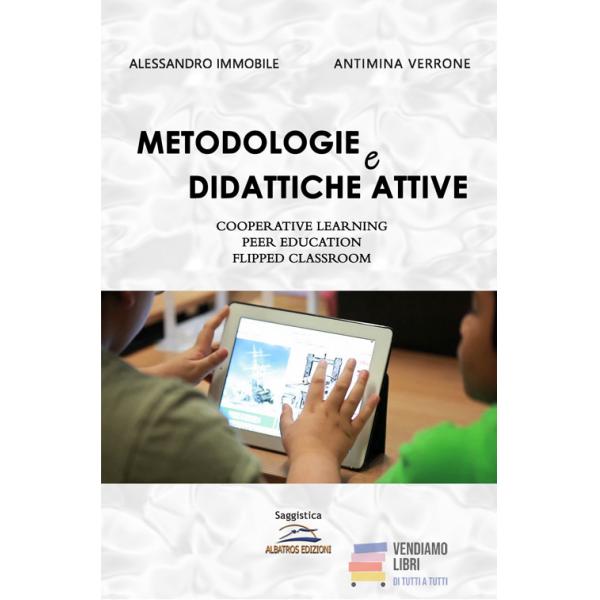 ALESSANDRO IMMOBILE

ANTIMINA VERRONE

METODOLOGIE e DIDATTICHE ATTIVE

COOPERATIVE LEARNING
PEER EDUCATION
FLIPPED CLASSROOM

Saggistica

ALBATROS EDIZIONI

VENDIAMO LIBRI
DI TUTTI A TUTTI